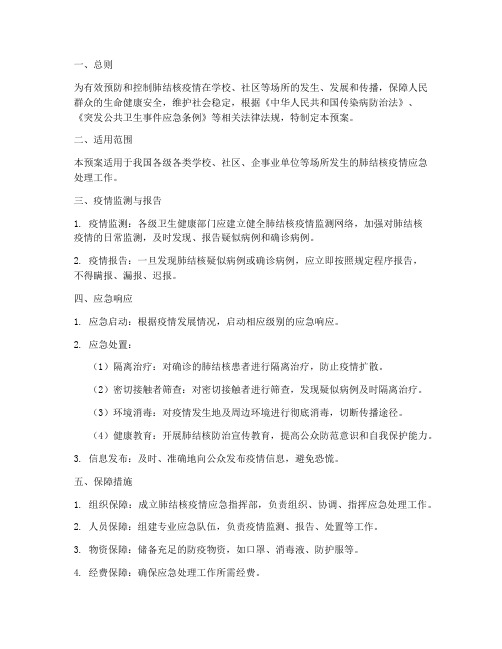 一、总则

为有效预防和控制肺结核疫情在学校、社区等场所的发生、发展和传播，保障人民群众的生命健康安全，维护社会稳定，根据《中华人民共和国传染病防治法》、《突发公共卫生事件应急条例》等相关法律法规，特制定本预案。

二、适用范围

本预案适用于我国各级各类学校、社区、企事业单位等场所发生的肺结核疫情应急处理工作。

三、疫情监测与报告

1. 疫情监测：各级卫生健康部门应建立健全肺结核疫情监测网络，加强对肺结核疫情的日常监测，及时发现、报告疑似病例和确诊病例。

2. 疫情报告：一旦发现肺结核疑似病例或确诊病例，应立即按照规定程序报告，不得瞒报、漏报、迟报。

四、应急响应

1. 应急启动：根据疫情发展情况，启动相应级别的应急响应。

2. 应急处置：

（1）隔离治疗：对确诊的肺结核患者进行隔离治疗，防止疫情扩散。

（2）密切接触者筛查：对密切接触者进行筛查，发现疑似病例及时隔离治疗。

（3）环境消毒：对疫情发生地及周边环境进行彻底消毒，切断传播途径。

（4）健康教育：开展肺结核防治宣传教育，提高公众防范意识和自我保护能力。

3. 信息发布：及时、准确地向公众发布疫情信息，避免恐慌。

五、保障措施

1. 组织保障：成立肺结核疫情应急指挥部，负责组织、协调、指挥应急处理工作。

2. 人员保障：组建专业应急队伍，负责疫情监测、报告、处置等工作。

3. 物资保障：储备充足的防疫物资，如口罩、消毒液、防护服等。

4. 经费保障：确保应急处理工作所需经费。